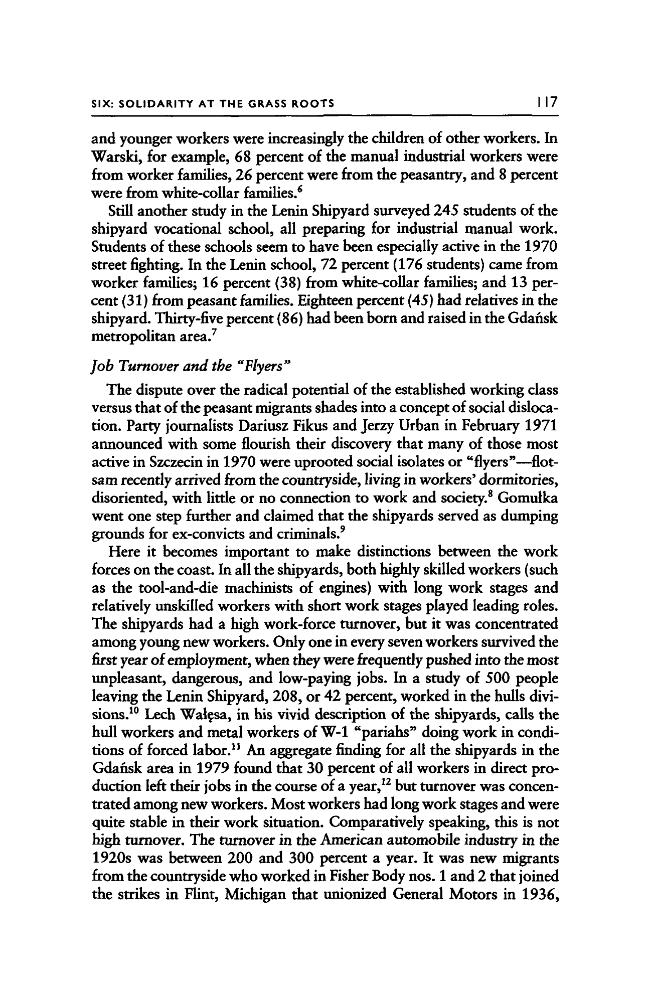 SIX: SOLIDARITY AT THE GRASS ROOTS 117

and younger workers were increasingly the children of other workers. In Warski, for example, 68 percent of the manual industrial workers were from worker families, 26 percent were from the peasantry, and 8 percent were from white-collar families.$^{6}$

Still another study in the Lenin Shipyard surveyed 245 students of the shipyard vocational school, all preparing for industrial manual work. Students of these schools seem to have been especially active in the 1970 street fighting. In the Lenin school, 72 percent (176 students) came from worker families; 16 percent (38) from white-collar families; and 13 percent (31) from peasant families. Eighteen percent (45) had relatives in the shipyard. Thirty-five percent (86) had been born and raised in the Gdańsk metropolitan area.$^{7}$

Job Turnover and the "Flyers"

The dispute over the radical potential of the established working class versus that of the peasant migrants shades into a concept of social dislocation. Party journalists Dariusz Fikus and Jerzy Urban in February 1971 announced with some flourish their discovery that many of those most active in Szczecin in 1970 were uprooted social isolates or "flyers"—flotsam recently arrived from the countryside, living in workers' dormitories, disoriented, with little or no connection to work and society.$^{8}$ Gomułka went one step further and claimed that the shipyards served as dumping grounds for ex-convicts and criminals.$^{9}$

Here it becomes important to make distinctions between the work forces on the coast. In all the shipyards, both highly skilled workers (such as the tool-and-die machinists of engines) with long work stages and relatively unskilled workers with short work stages played leading roles. The shipyards had a high work-force turnover, but it was concentrated among young new workers. Only one in every seven workers survived the first year of employment, when they were frequently pushed into the most unpleasant, dangerous, and low-paying jobs. In a study of 500 people leaving the Lenin Shipyard, 208, or 42 percent, worked in the hulls divisions.$^{10}$ Lech Wałęsa, in his vivid description of the shipyards, calls the hull workers and metal workers of W-1 "pariahs" doing work in conditions of forced labor.$^{11}$ An aggregate finding for all the shipyards in the Gdańsk area in 1979 found that 30 percent of all workers in direct production left their jobs in the course of a year,$^{12}$ but turnover was concentrated among new workers. Most workers had long work stages and were quite stable in their work situation. Comparatively speaking, this is not high turnover. The turnover in the American automobile industry in the 1920s was between 200 and 300 percent a year. It was new migrants from the countryside who worked in Fisher Body nos. 1 and 2 that joined the strikes in Flint, Michigan that unionized General Motors in 1936,